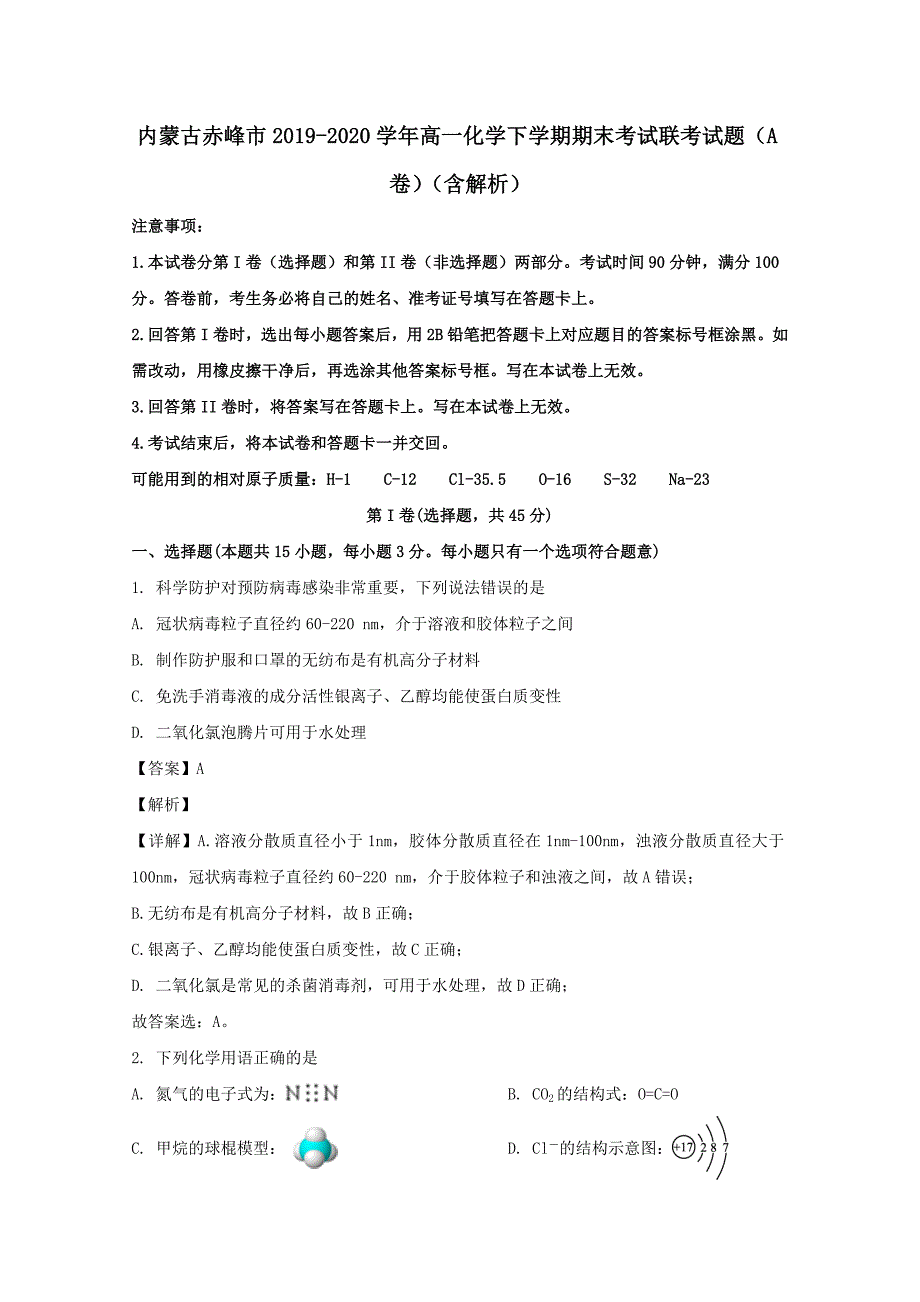 内蒙古赤峰市2019-2020学年高一化学下学期期末考试联考试题（A卷）（含解析）

注意事项：

1.本试卷分第I卷（选择题）和第II卷（非选择题）两部分。考试时间90分钟，满分100分。答卷前，考生务必将自己的姓名、准考证号填写在答题卡上。

2.回答第I卷时，选出每小题答案后，用2B铅笔把答题卡上对应题目的答案标号框涂黑。如需改动，用橡皮擦干净后，再选涂其他答案标号框。写在本试卷上无效。

3.回答第II卷时，将答案写在答题卡上。写在本试卷上无效。

4.考试结束后，将本试卷和答题卡一并交回。

可能用到的相对原子质量：H-1　C-12　Cl-35.5　O-16　S-32　Na-23

第I卷(选择题，共45分)

一、选择题(本题共15小题，每小题3分。每小题只有一个选项符合题意)

1. 科学防护对预防病毒感染非常重要，下列说法错误的是

A. 冠状病毒粒子直径约60-220 nm，介于溶液和胶体粒子之间

B. 制作防护服和口罩的无纺布是有机高分子材料

C. 免洗手消毒液的成分活性银离子、乙醇均能使蛋白质变性

D. 二氧化氯泡腾片可用于水处理

【答案】A

【解析】

【详解】A.溶液分散质直径小于1nm，胶体分散质直径在1nm-100nm，浊液分散质直径大于100nm，冠状病毒粒子直径约60-220 nm，介于胶体粒子和浊液之间，故A错误；

B.无纺布是有机高分子材料，故B正确；

C.银离子、乙醇均能使蛋白质变性，故C正确；

D. 二氧化氯是常见的杀菌消毒剂，可用于水处理，故D正确；

故答案选：A。

2. 下列化学用语正确的是

A. 氮气的电子式为：N⋮⋮N

B. $CO_2$的结构式：O=C=O

C. 甲烷的球棍模型：

D. $Cl^-$的结构示意图：+17 2 8 7